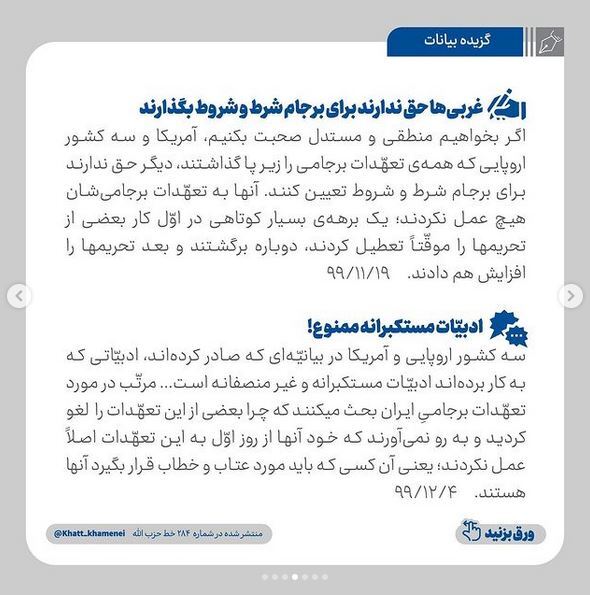 گزیده بیانات

غربی‌ها حق ندارند برای برجام شرط و شروط بگذارند

اگر بخواهیم منطقی و مستدل صحبت بکنیم، آمریکا و سه کشور اروپایی که همه‌ی تعهّدات برجامی را زیر پا گذاشتند، دیگر حق ندارند برای برجام شرط و شروط تعیین کنند. آنها به تعهّدات برجامی‌شان هیچ عمل نکردند؛ یک برهه‌ی بسیار کوتاهی در اوّل کار بعضی از تحریمها را موقّتاً تعطیل کردند، دوباره برگشتند و بعد تحریمها را افزایش هم دادند. ۹۹/۱۱/۱۹

ادبیّات مستکبرانه ممنوع!

سه کشور اروپایی و آمریکا در بیانیّه‌ای که صادر کرده‌اند، ادبیّاتی که به کار برده‌اند ادبیّات مستکبرانه و غیر منصفانه است... مرتّب در مورد تعهّدات برجامیِ ایران بحث میکنند که چرا بعضی از این تعهّدات را لغو کردید و به رو نمی‌آورند که خود آنها از روز اوّل به این تعهّدات اصلاً عمل نکردند؛ یعنی آن کسی که باید مورد عتاب و خطاب قرار بگیرد آنها هستند. ۹۹/۱۲/۴

ورق بزنید

منتشر شده در شماره ۲۸۴ خط حزب الله

@Khatt_khamenei